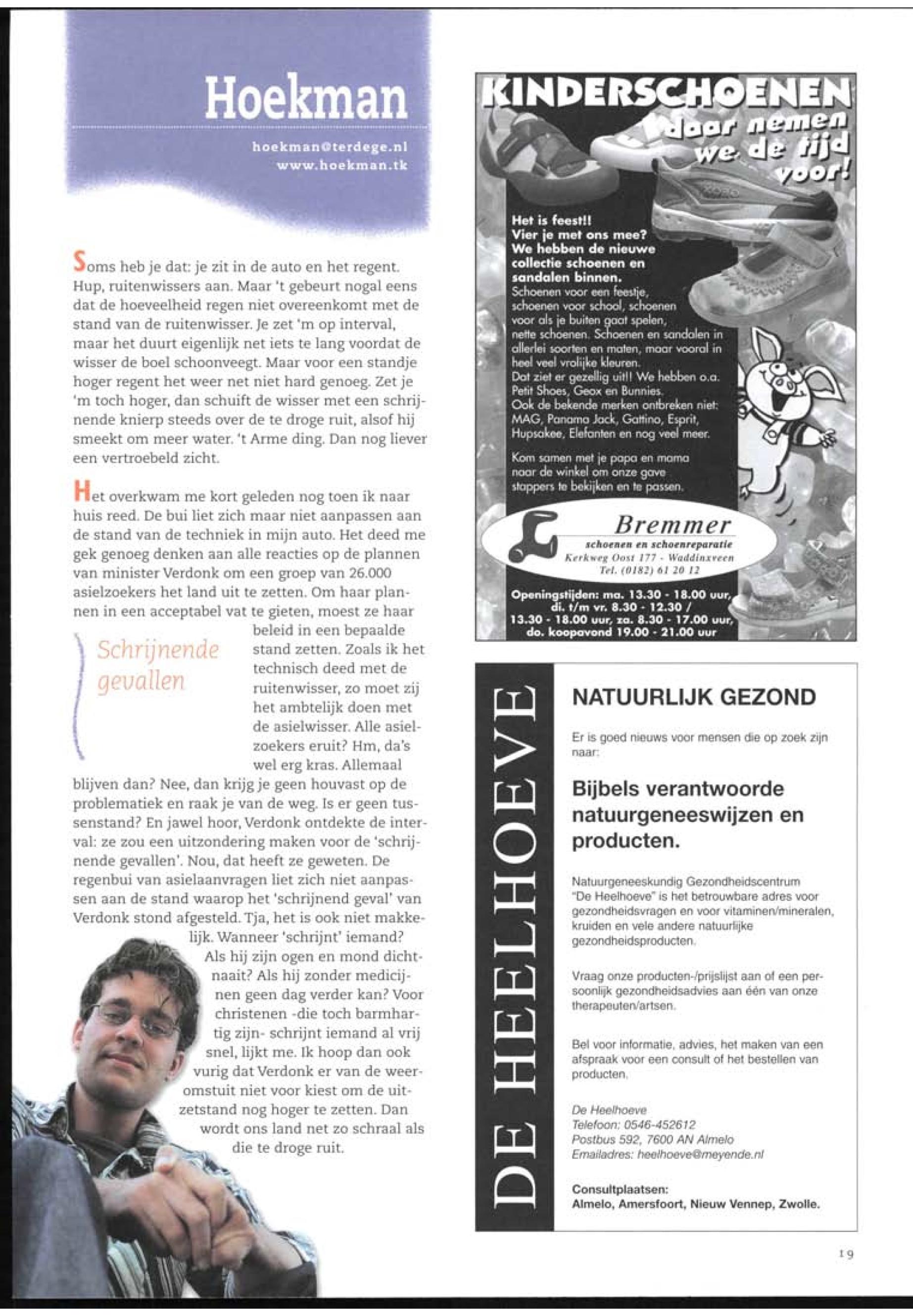 Hoekman

hoekman@terdege.nl
www.hoekman.tk

Soms heb je dat: je zit in de auto en het regent. Hup, ruitenwissers aan. Maar 't gebeurt nogal eens dat de hoeveelheid regen niet overeenkomt met de stand van de ruitenwisser. Je zet 'm op interval, maar het duurt eigenlijk net iets te lang voordat de wisser de boel schoonveegt. Maar voor een standje hoger regent het weer net niet hard genoeg. Zet je 'm toch hoger, dan schuift de wisser met een schrijnende knierp steeds over de te droge ruit, alsof hij smeekt om meer water. 't Arme ding. Dan nog liever een vertroebeld zicht.

Het overkwam me kort geleden nog toen ik naar huis reed. De bui liet zich maar niet aanpassen aan de stand van de techniek in mijn auto. Het deed me gek genoeg denken aan alle reacties op de plannen van minister Verdonk om een groep van 26.000 asielzoekers het land uit te zetten. Om haar plannen in een acceptabel vat te gieten, moest ze haar beleid in een bepaalde stand zetten. Zoals ik het technisch deed met de ruitenwisser, zo moet zij het ambtelijk doen met de asielwisser. Alle asielzoekers eruit? Hm, da's wel erg kras. Allemaal blijven dan? Nee, dan krijg je geen houvast op de problematiek en raak je van de weg. Is er geen tussenstand? En jawel hoor, Verdonk ontdekte de interval: ze zou een uitzondering maken voor de 'schrijnende gevallen'. Nou, dat heeft ze geweten. De regenbui van asielaanvragen liet zich niet aanpassen aan de stand waarop het 'schrijnend geval' van Verdonk stond afgesteld. Tja, het is ook niet makkelijk. Wanneer 'schrijnt' iemand? Als hij zijn ogen en mond dichtnaait? Als hij zonder medicijnen geen dag verder kan? Voor christenen -die toch barmhartig zijn- schrijnt iemand al vrij snel, lijkt me. Ik hoop dan ook vurig dat Verdonk er van de weeromstuit niet voor kiest om de uitzetstand nog hoger te zetten. Dan wordt ons land net zo schraal als die te droge ruit.

Schrijnende gevallen

KINDERSCHOENEN
daar nemen we de tijd voor!

Het is feest!!
Vier je met ons mee?
We hebben de nieuwe collectie schoenen en sandalen binnen.
Schoenen voor een feestje, schoenen voor school, schoenen voor als je buiten gaat spelen, nette schoenen. Schoenen en sandalen in allerlei soorten en maten, maar vooral in heel veel vrolijke kleuren.
Dat ziet er gezellig uit!! We hebben o.a. Petit Shoes, Geox en Bunnies.
Ook de bekende merken ontbreken niet: MAG, Panama Jack, Gattino, Esprit, Hupsakee, Elefanten en nog veel meer.

Kom samen met je papa en mama naar de winkel om onze gave stappers te bekijken en te passen.

Bremmer
schoenen en schoenreparatie
Kerkweg Oost 177 - Waddinxveen
Tel. (0182) 61 20 12

Openingstijden: ma. 13.30 - 18.00 uur, di. t/m vr. 8.30 - 12.30 / 13.30 - 18.00 uur, za. 8.30 - 17.00 uur, do. koopavond 19.00 - 21.00 uur

DE HEELHOEVE

NATUURLIJK GEZOND

Er is goed nieuws voor mensen die op zoek zijn naar:

Bijbels verantwoorde natuurgeneeswijzen en producten.

Natuurgeneeskundig Gezondheidscentrum "De Heelhoeve" is het betrouwbare adres voor gezondheidsvragen en voor vitaminen/mineralen, kruiden en vele andere natuurlijke gezondheidsproducten.

Vraag onze producten-/prijslijst aan of een persoonlijk gezondheidsadvies aan één van onze therapeuten/artsen.

Bel voor informatie, advies, het maken van een afspraak voor een consult of het bestellen van producten.

De Heelhoeve
Telefoon: 0546-452612
Postbus 592, 7600 AN Almelo
Emailadres: heelhoeve@meyende.nl

Consultplaatsen:
Almelo, Amersfoort, Nieuw Vennep, Zwolle.

19